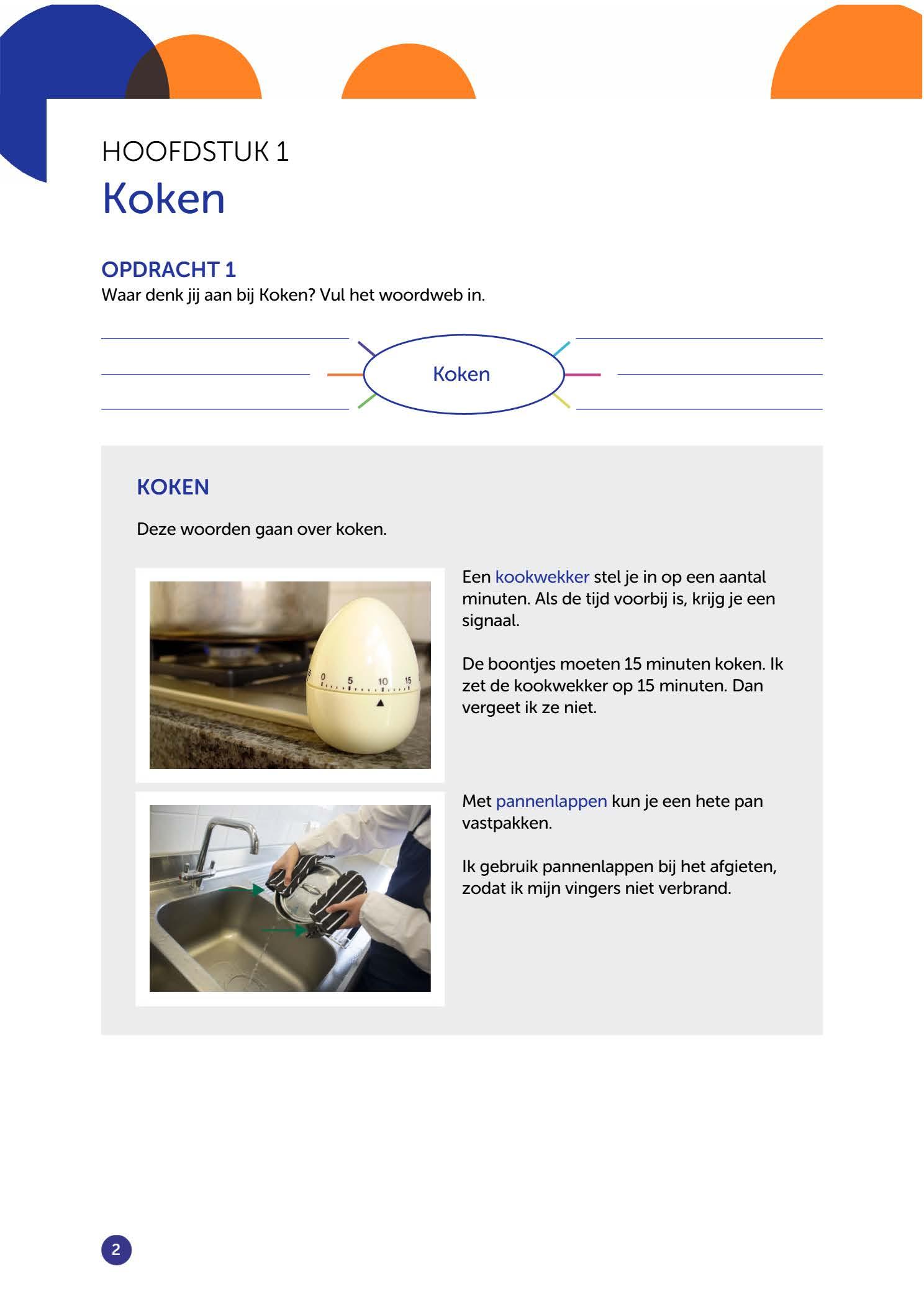 HOOFDSTUK 1
Koken

OPDRACHT 1
Waar denk jij aan bij Koken? Vul het woordweb in.

Koken

KOKEN

Deze woorden gaan over koken.

0 5 10 15

Een kookwekker stel je in op een aantal minuten. Als de tijd voorbij is, krijg je een signaal.

De boontjes moeten 15 minuten koken. Ik zet de kookwekker op 15 minuten. Dan vergeet ik ze niet.

Met pannenlappen kun je een hete pan vastpakken.

Ik gebruik pannenlappen bij het afgieten, zodat ik mijn vingers niet verbrand.

2